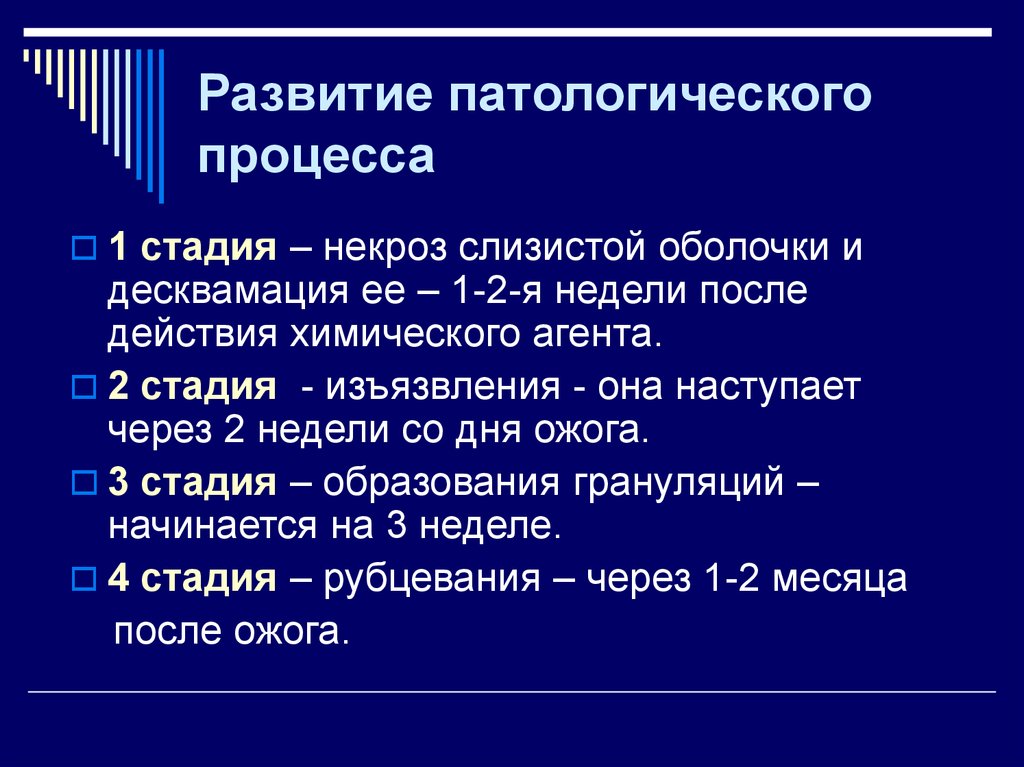 Развитие патологического процесса

1 стадия – некроз слизистой оболочки и десквамация ее – 1-2-я недели после действия химического агента.

2 стадия - изъязвления - она наступает через 2 недели со дня ожога.

3 стадия – образования грануляций – начинается на 3 неделе.

4 стадия – рубцевания – через 1-2 месяца после ожога.